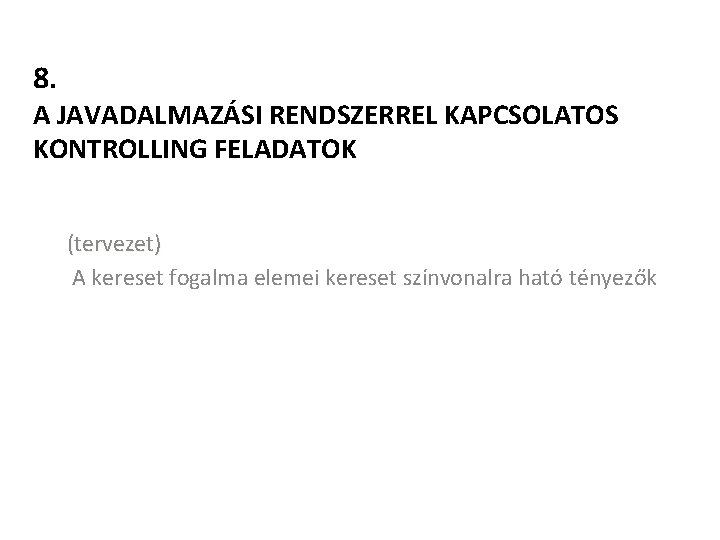 8.
A JAVADALMAZÁSI RENDSZERREL KAPCSOLATOS KONTROLLING FELADATOK

(tervezet)
A kereset fogalma elemei kereset színvonalra ható tényezők